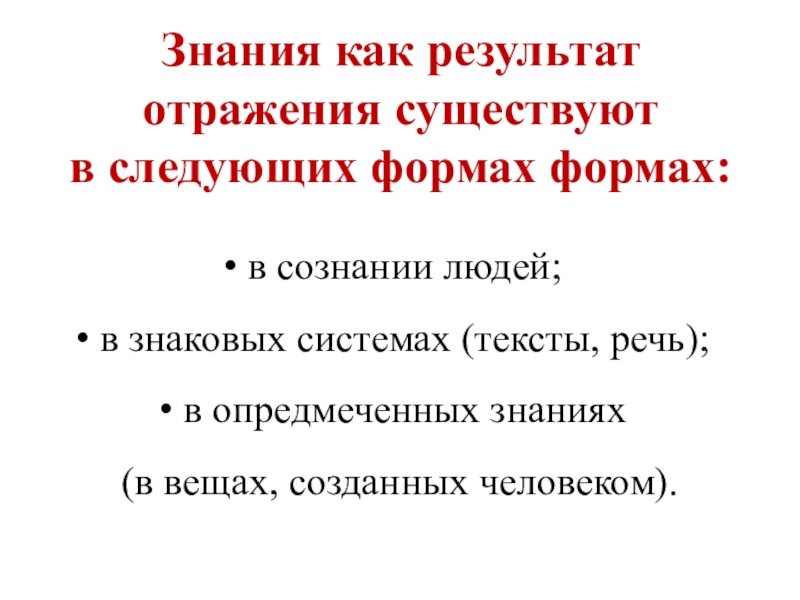 Знания как результат отражения существуют в следующих формах формах:

• в сознании людей;

• в знаковых системах (тексты, речь);

• в опредмеченных знаниях

(в вещах, созданных человеком).